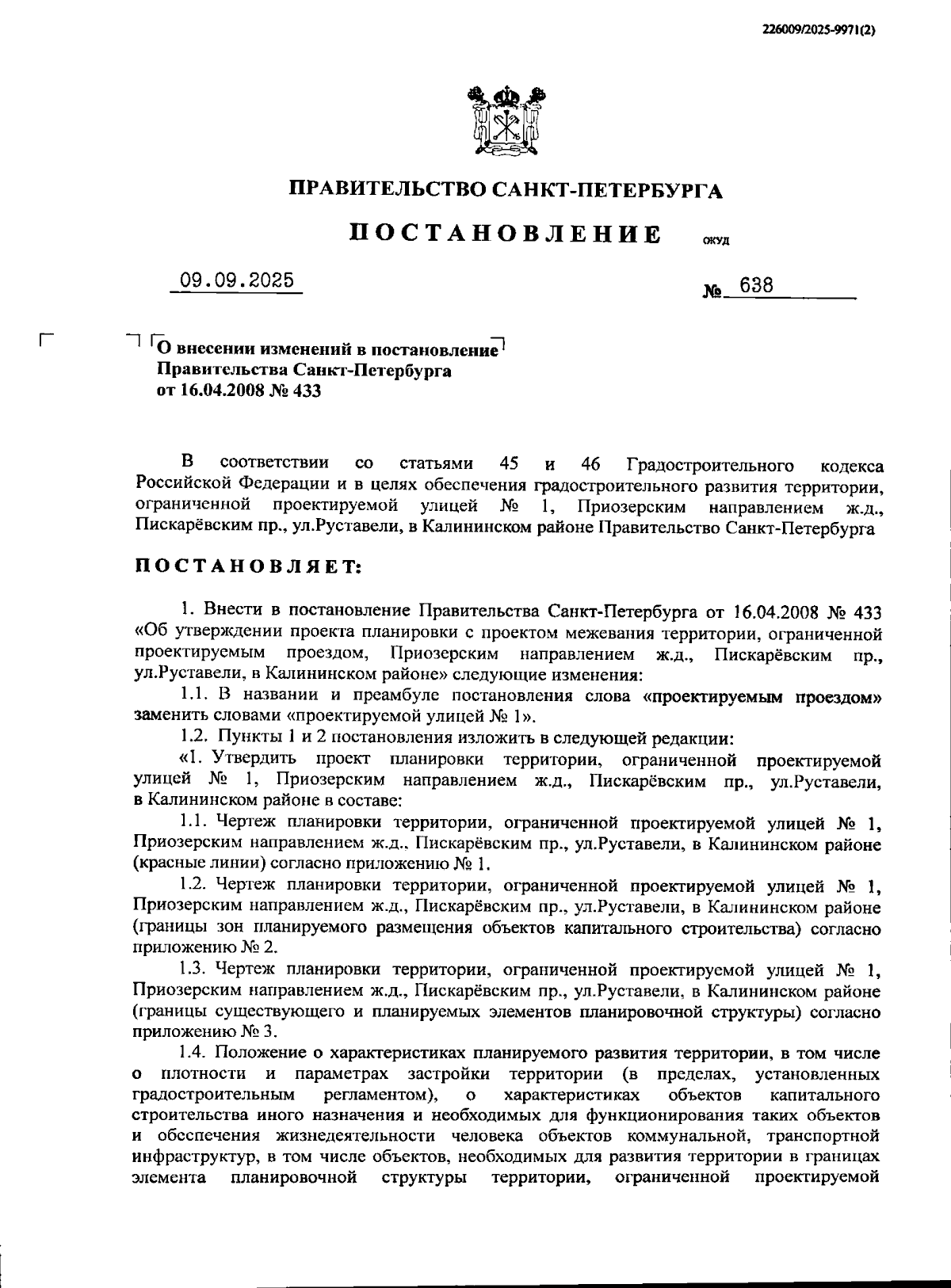 226009/2025-9971(2)

ПРАВИТЕЛЬСТВО САНКТ-ПЕТЕРБУРГА

ПОСТАНОВЛЕНИЕ ОКУД

09.09.2025 № 638

О внесении изменений в постановление Правительства Санкт-Петербурга от 16.04.2008 № 433

В соответствии со статьями 45 и 46 Градостроительного кодекса Российской Федерации и в целях обеспечения градостроительного развития территории, ограниченной проектируемой улицей № 1, Приозерским направлением ж.д., Пискарёвским пр., ул.Руставели, в Калининском районе Правительство Санкт-Петербурга

ПОСТАНОВЛЯЕТ:

1. Внести в постановление Правительства Санкт-Петербурга от 16.04.2008 № 433 «Об утверждении проекта планировки с проектом межевания территории, ограниченной проектируемым проездом, Приозерским направлением ж.д., Пискарёвским пр., ул.Руставели, в Калининском районе» следующие изменения:

1.1. В названии и преамбуле постановления слова «проектируемым проездом» заменить словами «проектируемой улицей № 1».

1.2. Пункты 1 и 2 постановления изложить в следующей редакции:

«1. Утвердить проект планировки территории, ограниченной проектируемой улицей № 1, Приозерским направлением ж.д., Пискарёвским пр., ул.Руставели, в Калининском районе в составе:

1.1. Чертеж планировки территории, ограниченной проектируемой улицей № 1, Приозерским направлением ж.д., Пискарёвским пр., ул.Руставели, в Калининском районе (красные линии) согласно приложению № 1.

1.2. Чертеж планировки территории, ограниченной проектируемой улицей № 1, Приозерским направлением ж.д., Пискарёвским пр., ул.Руставели, в Калининском районе (границы зон планируемого размещения объектов капитального строительства) согласно приложению № 2.

1.3. Чертеж планировки территории, ограниченной проектируемой улицей № 1, Приозерским направлением ж.д., Пискарёвским пр., ул.Руставели, в Калининском районе (границы существующего и планируемых элементов планировочной структуры) согласно приложению № 3.

1.4. Положение о характеристиках планируемого развития территории, в том числе о плотности и параметрах застройки территории (в пределах, установленных градостроительным регламентом), о характеристиках объектов капитального строительства иного назначения и необходимых для функционирования таких объектов и обеспечения жизнедеятельности человека объектов коммунальной, транспортной инфраструктур, в том числе объектов, необходимых для развития территории в границах элемента планировочной структуры территории, ограниченной проектируемой